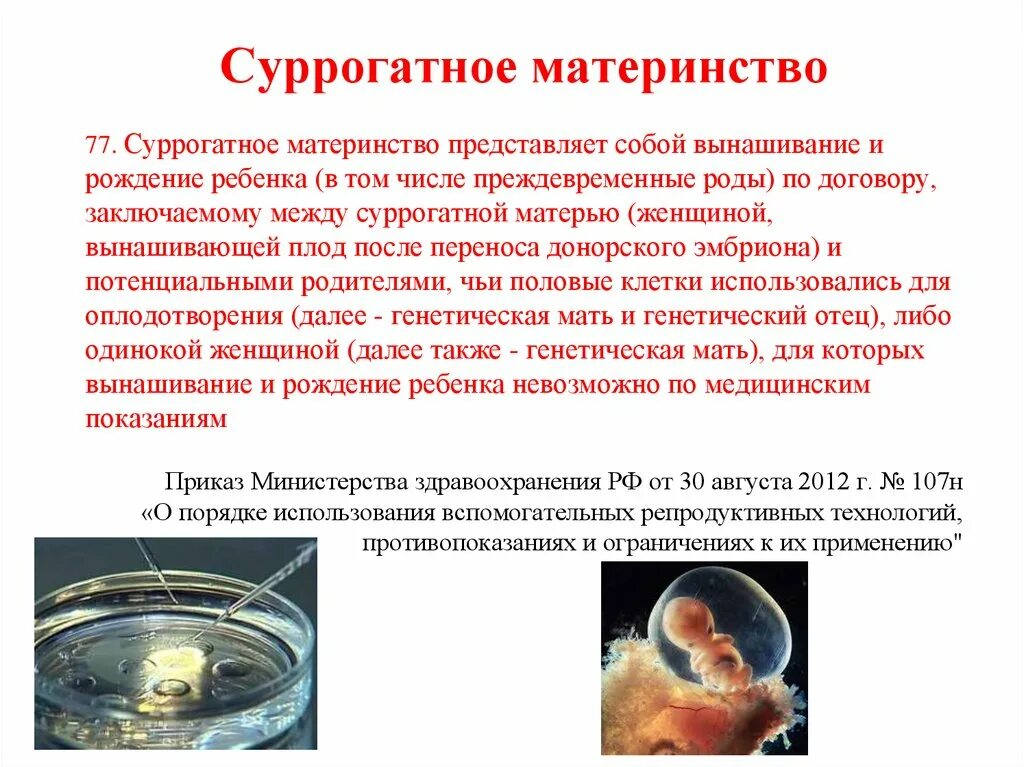 Суррогатное материнство

77. Суррогатное материнство представляет собой вынашивание и рождение ребенка (в том числе преждевременные роды) по договору, заключаемому между суррогатной матерью (женщиной, вынашивающей плод после переноса донорского эмбриона) и потенциальными родителями, чьи половые клетки использовались для оплодотворения (далее - генетическая мать и генетический отец), либо одинокой женщиной (далее также - генетическая мать), для которых вынашивание и рождение ребенка невозможно по медицинским показаниям

Приказ Министерства здравоохранения РФ от 30 августа 2012 г. № 107н «О порядке использования вспомогательных репродуктивных технологий, противопоказаниях и ограничениях к их применению"